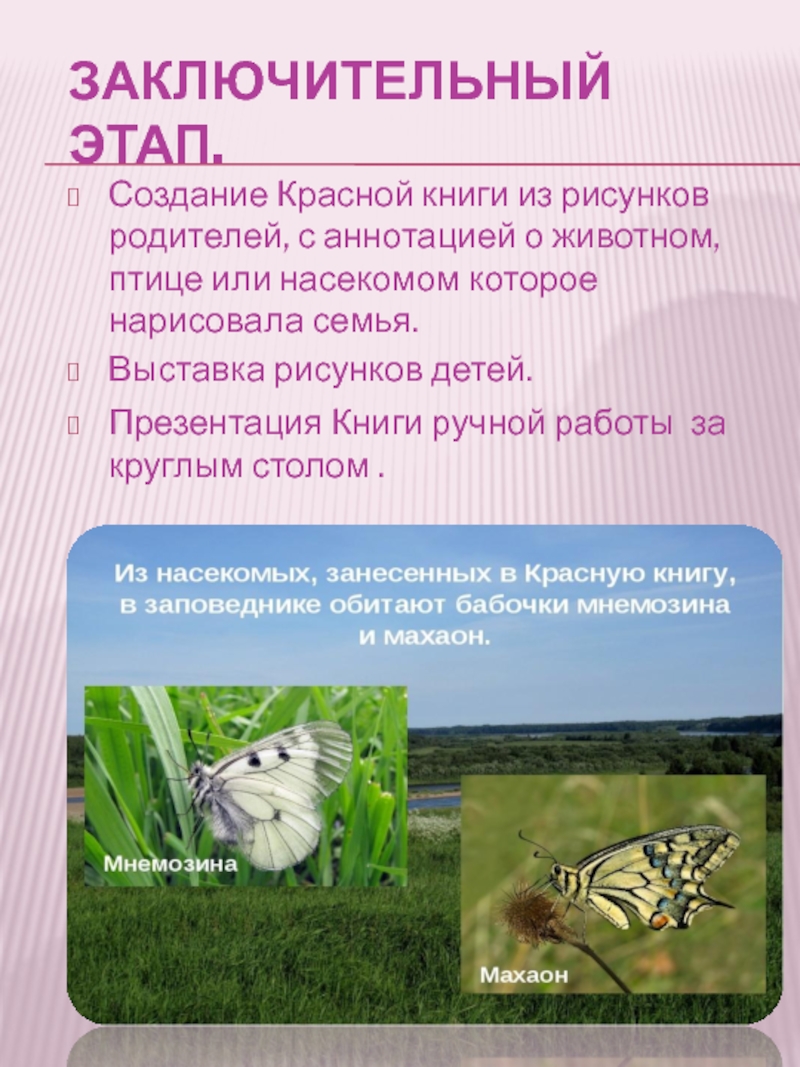 ЗАКЛЮЧИТЕЛЬНЫЙ ЭТАП.

Создание Красной книги из рисунков родителей, с аннотацией о животном, птице или насекомом которое нарисовала семья.

Выставка рисунков детей.

Презентация Книги ручной работы за круглым столом .

Из насекомых, занесенных в Красную книгу, в заповеднике обитают бабочки мнемозина и махаон.

Мнемозина

Махаон